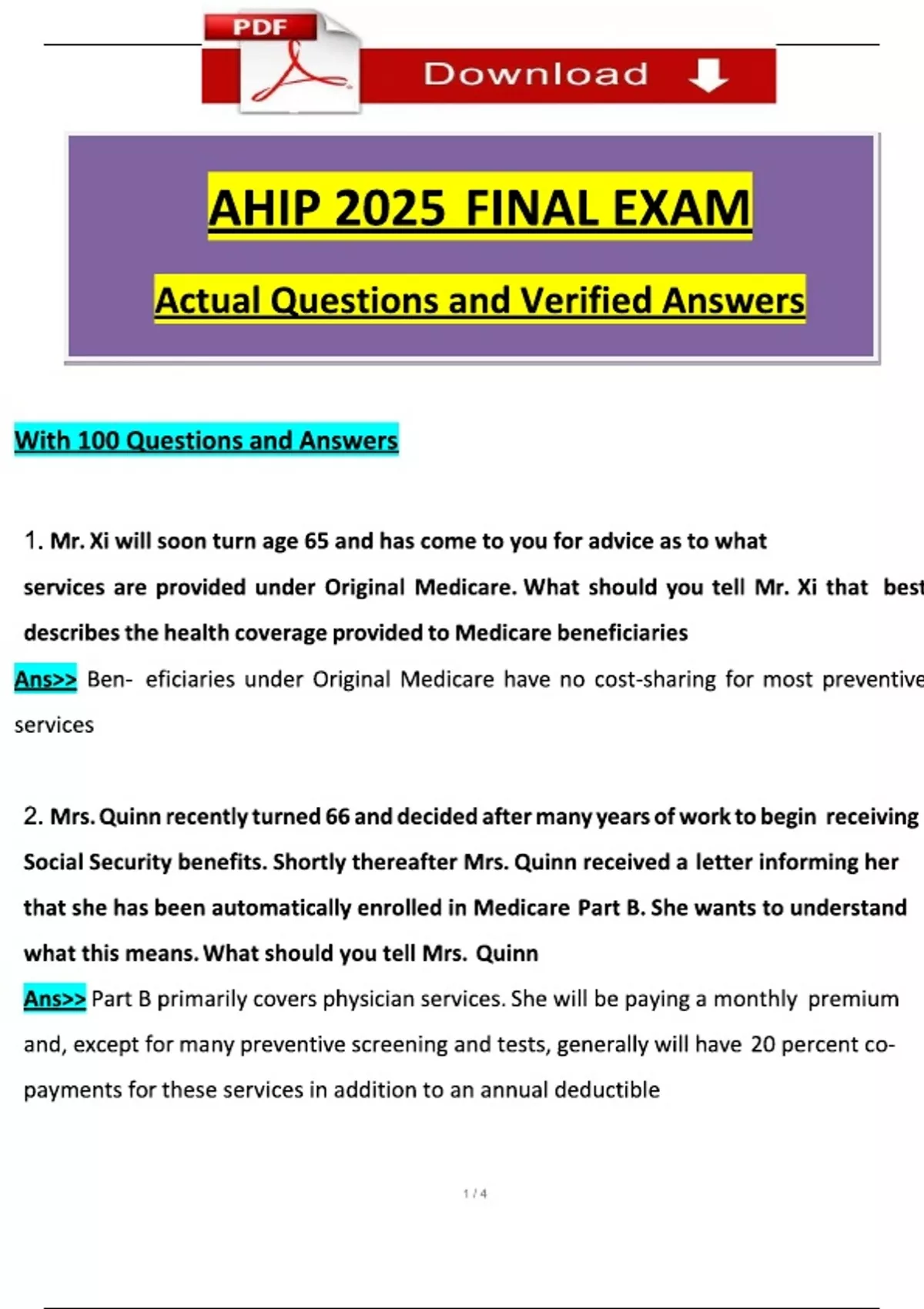 PDF

Download

AHIP 2025 FINAL EXAM

Actual Questions and Verified Answers

With 100 Questions and Answers

1. Mr. Xi will soon turn age 65 and has come to you for advice as to what services are provided under Original Medicare. What should you tell Mr. Xi that best describes the health coverage provided to Medicare beneficiaries

Ans>> Ben- eficiaries under Original Medicare have no cost-sharing for most preventive services

2. Mrs. Quinn recently turned 66 and decided after many years of work to begin receiving Social Security benefits. Shortly thereafter Mrs. Quinn received a letter informing her that she has been automatically enrolled in Medicare Part B. She wants to understand what this means. What should you tell Mrs. Quinn

Ans>> Part B primarily covers physician services. She will be paying a monthly premium and, except for many preventive screening and tests, generally will have 20 percent co-payments for these services in addition to an annual deductible

1 / 4